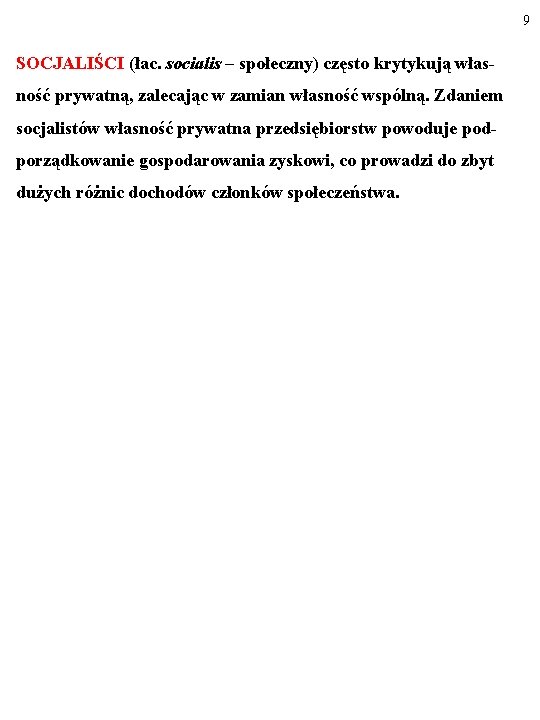 9

SOCJALIŚCI (łac. socialis – społeczny) często krytykują własność prywatną, zalecając w zamian własność wspólną. Zdaniem socjalistów własność prywatna przedsiębiorstw powoduje podporządkowanie gospodarowania zyskowi, co prowadzi do zbyt dużych różnic dochodów członków społeczeństwa.